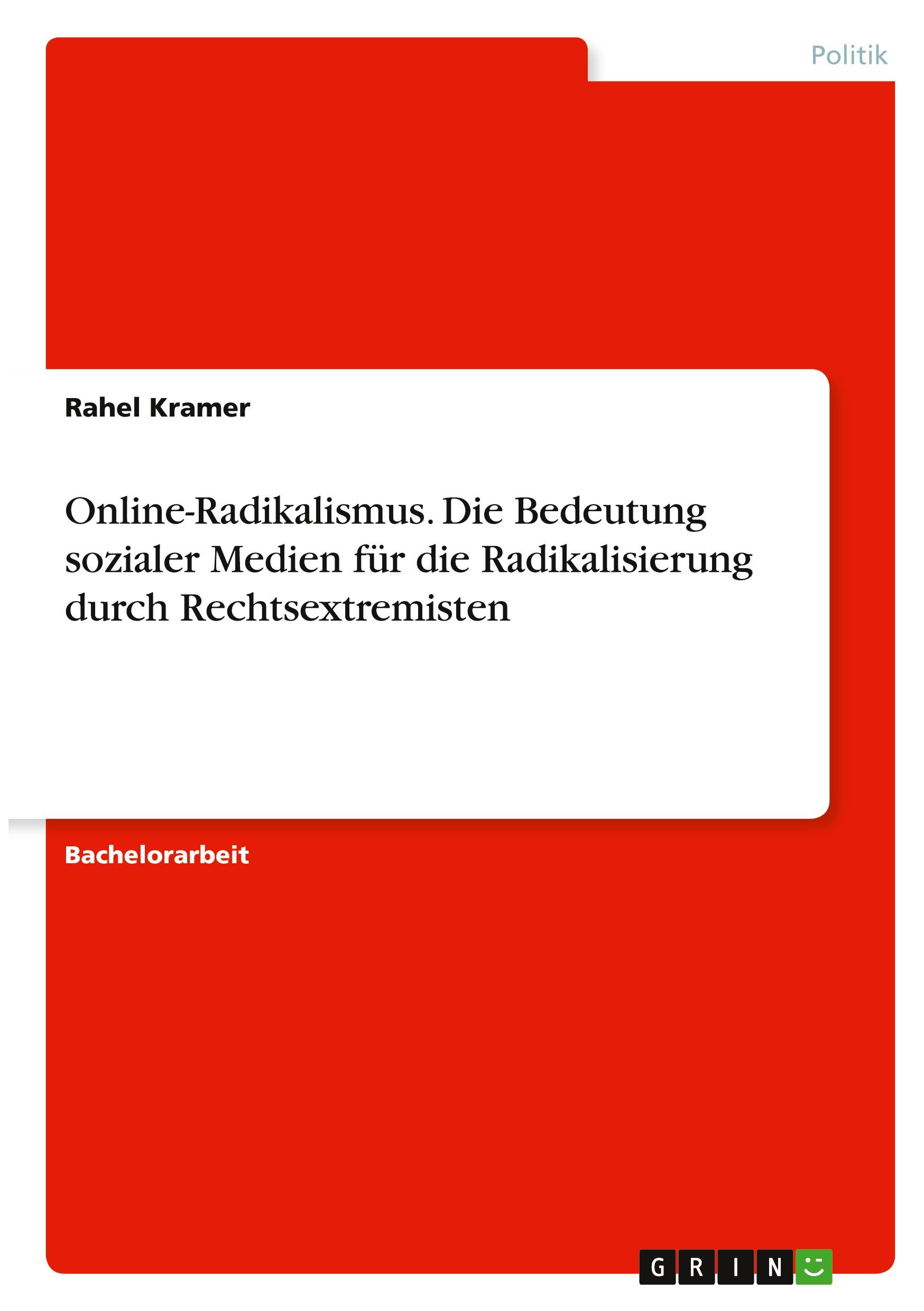 Politik

Rahel Kramer

Online-Radikalismus. Die Bedeutung sozialer Medien für die Radikalisierung durch Rechtsextremisten

Bachelorarbeit

GRIN